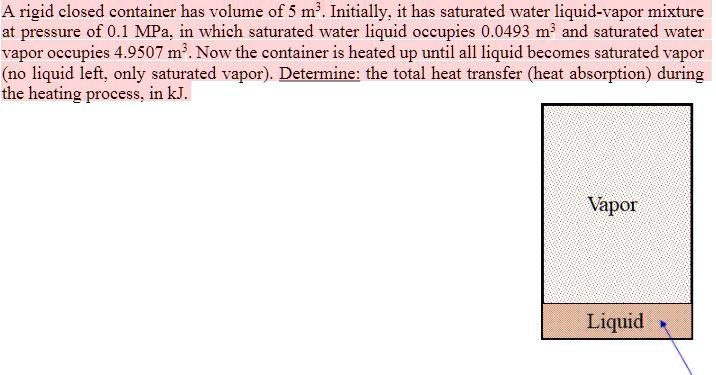 A rigid closed container has volume of 5 $m^3$. Initially, it has saturated water liquid-vapor mixture at pressure of 0.1 MPa, in which saturated water liquid occupies 0.0493 $m^3$ and saturated water vapor occupies 4.9507 $m^3$. Now the container is heated up until all liquid becomes saturated vapor (no liquid left, only saturated vapor). Determine: the total heat transfer (heat absorption) during the heating process, in kJ.

Vapor

Liquid